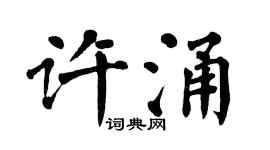 许涌
词典网